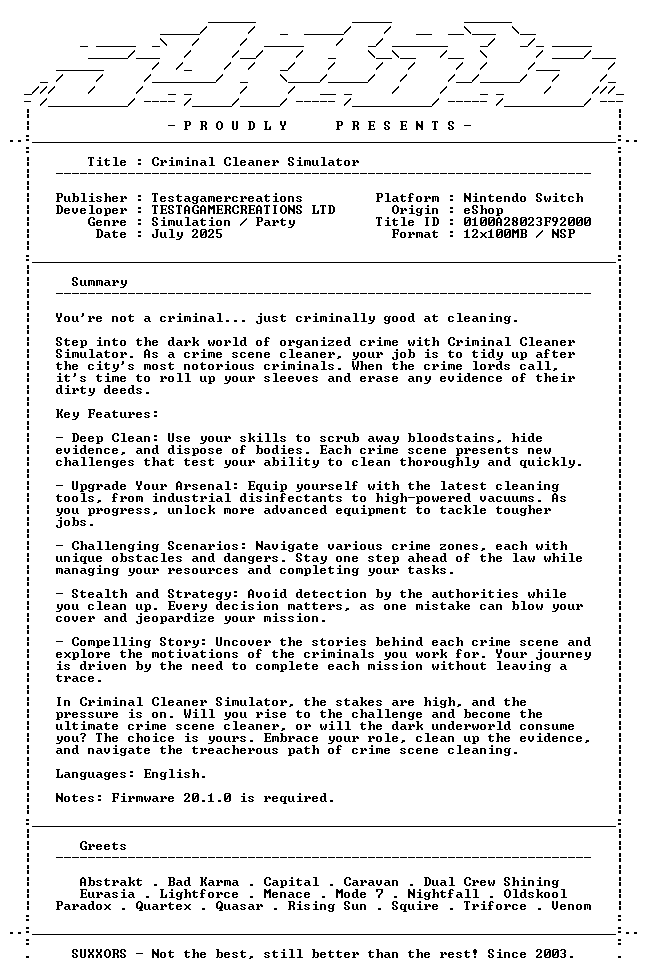 - P R O U D L Y P R E S E N T S -

Title : Criminal Cleaner Simulator

Publisher : Testagamercreations
Developer : TESTAGAMERCREATIONS LTD
Genre : Simulation / Party
Date : July 2025

Platform : Nintendo Switch
Origin : eShop
Title ID : 0100A28023F92000
Format : 12x100MB / NSP

Summary

You're not a criminal... just criminally good at cleaning.

Step into the dark world of organized crime with Criminal Cleaner Simulator. As a crime scene cleaner, your job is to tidy up after the city's most notorious criminals. When the crime lords call, it's time to roll up your sleeves and erase any evidence of their dirty deeds.

Key Features:

- Deep Clean: Use your skills to scrub away bloodstains, hide evidence, and dispose of bodies. Each crime scene presents new challenges that test your ability to clean thoroughly and quickly.

- Upgrade Your Arsenal: Equip yourself with the latest cleaning tools, from industrial disinfectants to high-powered vacuums. As you progress, unlock more advanced equipment to tackle tougher jobs.

- Challenging Scenarios: Navigate various crime zones, each with unique obstacles and dangers. Stay one step ahead of the law while managing your resources and completing your tasks.

- Stealth and Strategy: Avoid detection by the authorities while you clean up. Every decision matters, as one mistake can blow your cover and jeopardize your mission.

- Compelling Story: Uncover the stories behind each crime scene and explore the motivations of the criminals you work for. Your journey is driven by the need to complete each mission without leaving a trace.

In Criminal Cleaner Simulator, the stakes are high, and the pressure is on. Will you rise to the challenge and become the ultimate crime scene cleaner, or will the dark underworld consume you? The choice is yours. Embrace your role, clean up the evidence, and navigate the treacherous path of crime scene cleaning.

Languages: English.

Notes: Firmware 20.1.0 is required.

Greets

Abstrakt . Bad Karma . Capital . Caravan . Dual Crew Shining
Eurasia . Lightforce . Menace . Mode 7 . Nightfall . Oldskool
Paradox . Quartex . Quasar . Rising Sun . Squire . Triforce . Venom

SUXXORS - Not the best, still better than the rest! Since 2003.